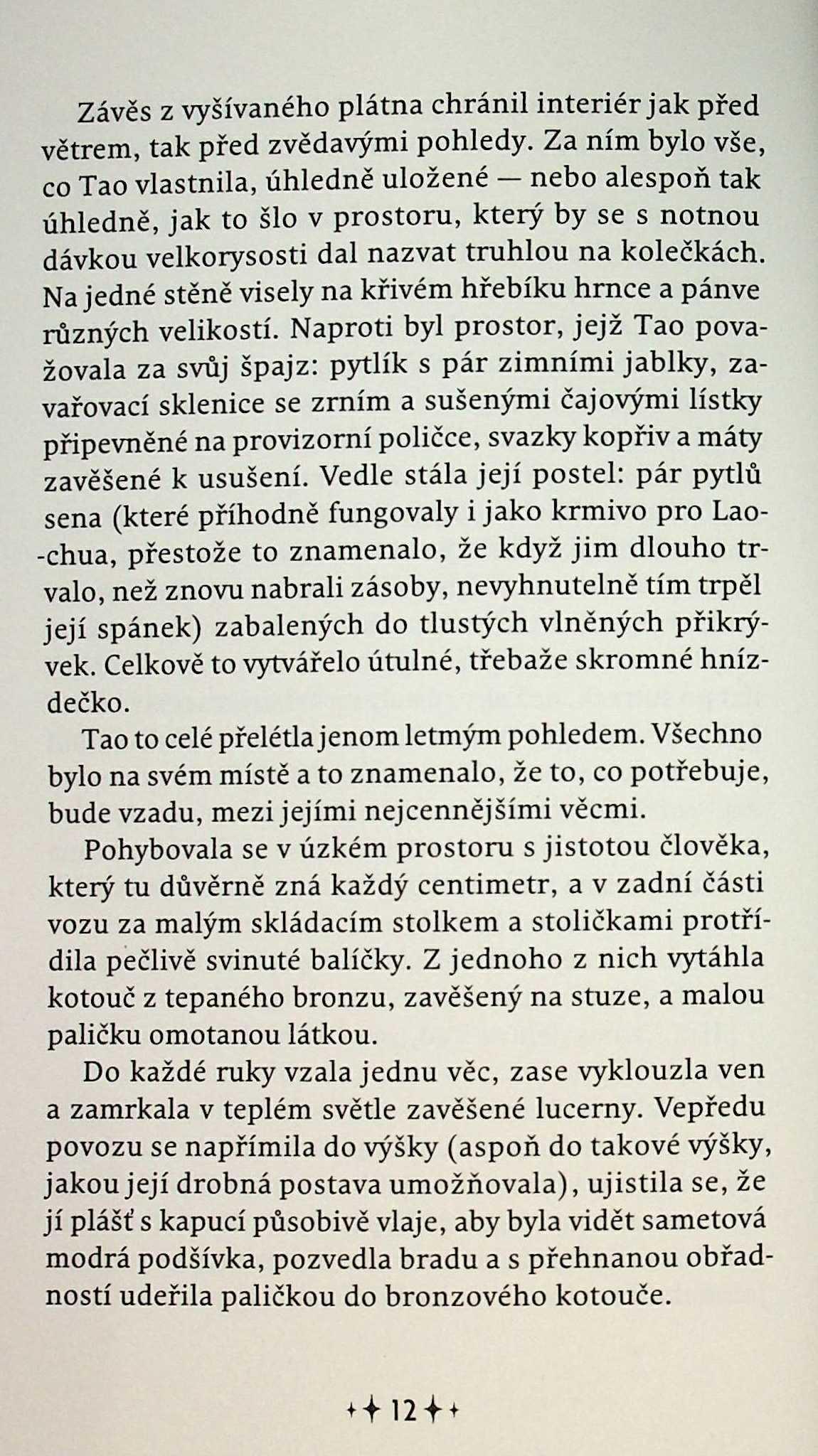 Závěs z vyšívaného plátna chránil interiér jak před větrem, tak před zvědavými pohledy. Za ním bylo vše, co Tao vlastnila, úhledně uložené — nebo alespoň tak úhledně, jak to šlo v prostoru, který by se s notnou dávkou velkorysosti dal nazvat truhlou na kolečkách. Na jedné stěně visely na křivém hřebíku hrnce a pánve různých velikostí. Naproti byl prostor, jejž Tao považovala za svůj špajz: pytlík s pár zimními jablky, zavařovací sklenice se zrním a sušenými čajovými lístky připevněné na provizorní poličce, svazky kopřiv a máty zavěšené k usušení. Vedle stála její postel: pár pytlů sena (které příhodně fungovaly i jako krmivo pro Lao-chua, přestože to znamenalo, že když jim dlouho trvalo, než znovu nabrali zásoby, nevyhnutelně tím trpěl její spánek) zabalených do tlustých vlněných přikrývek. Celkově to vytvářelo útulné, třebaže skromné hnízdečko.

Tao to celé přelétla jenom letmým pohledem. Všechno bylo na svém místě a to znamenalo, že to, co potřebuje, bude vzadu, mezi jejími nejcennějšími věcmi.

Pohybovala se v úzkém prostoru s jistotou člověka, který tu důvěrně zná každý centimetr, a v zadní části vozu za malým skládacím stolkem a stoličkami protřídila pečlivě svinuté balíčky. Z jednoho z nich vytáhla kotouč z tepaného bronzu, zavěšený na stuze, a malou paličku omotanou látkou.

Do každé ruky vzala jednu věc, zase vyklouzla ven a zamrkala v teplém světle zavěšené lucerny. Vepředu povozu se napřímila do výšky (aspoň do takové výšky, jakou její drobná postava umožňovala), ujistila se, že jí plášť s kapucí působivě vlaje, aby byla vidět sametová modrá podšívka, pozvedla bradu a s přehnanou obřadností udeřila paličkou do bronzového kotouče.

12